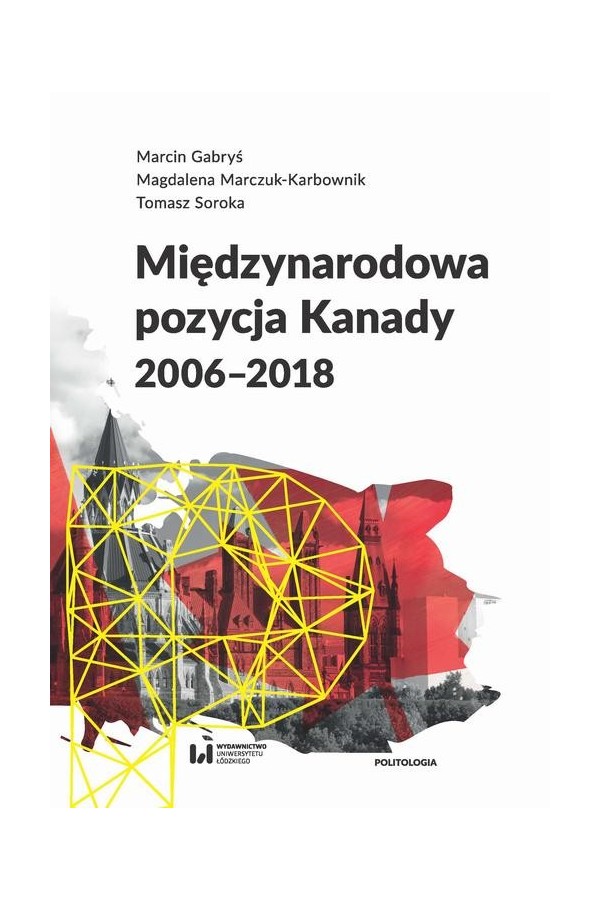 Marcin Gabryś
Magdalena Marczuk-Karbownik
Tomasz Soroka

Międzynarodowa pozycja Kanady 2006–2018

WYDAWNICTWO UNIWERSYTETU ŁÓDZKIEGO

POLITOLOGIA